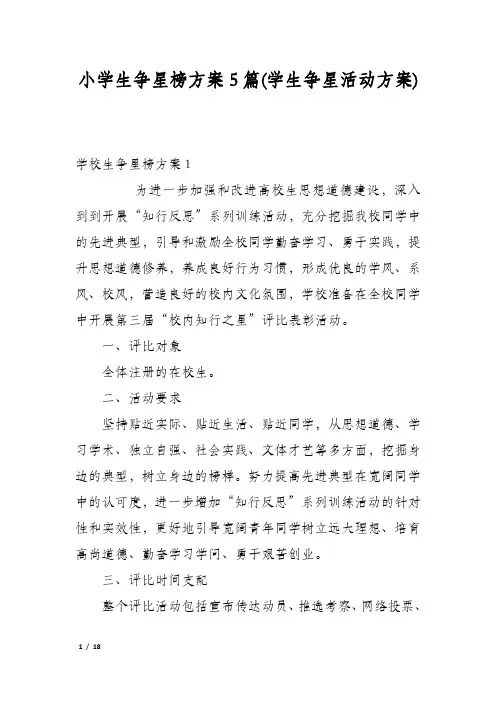 小学生争星榜方案5篇(学生争星活动方案)

学校生争星榜方案1

为进一步加强和改进高校生思想道德建设，深入到到开展“知行反思”系列训练活动，充分挖掘我校同学中的先进典型，引导和激励全校同学勤奋学习、勇于实践，提升思想道德修养，养成良好行为习惯，形成优良的学风、系风、校风，营造良好的校内文化氛围，学校准备在全校同学中开展第三届“校内知行之星”评比表彰活动。

一、评比对象

全体注册的在校生。

二、活动要求

坚持贴近实际、贴近生活、贴近同学，从思想道德、学习学术、独立自强、社会实践、文体才艺等多方面，挖掘身边的典型，树立身边的榜样。努力提高先进典型在宽阔同学中的认可度，进一步增加“知行反思”系列训练活动的针对性和实效性，更好地引导宽阔青年同学树立远大理想、培育高尚道德、勤奋学习学问、勇于艰苦创业。

三、评比时间支配

整个评比活动包括宣布传达动员、推选考察、网络投票、

1 / 18